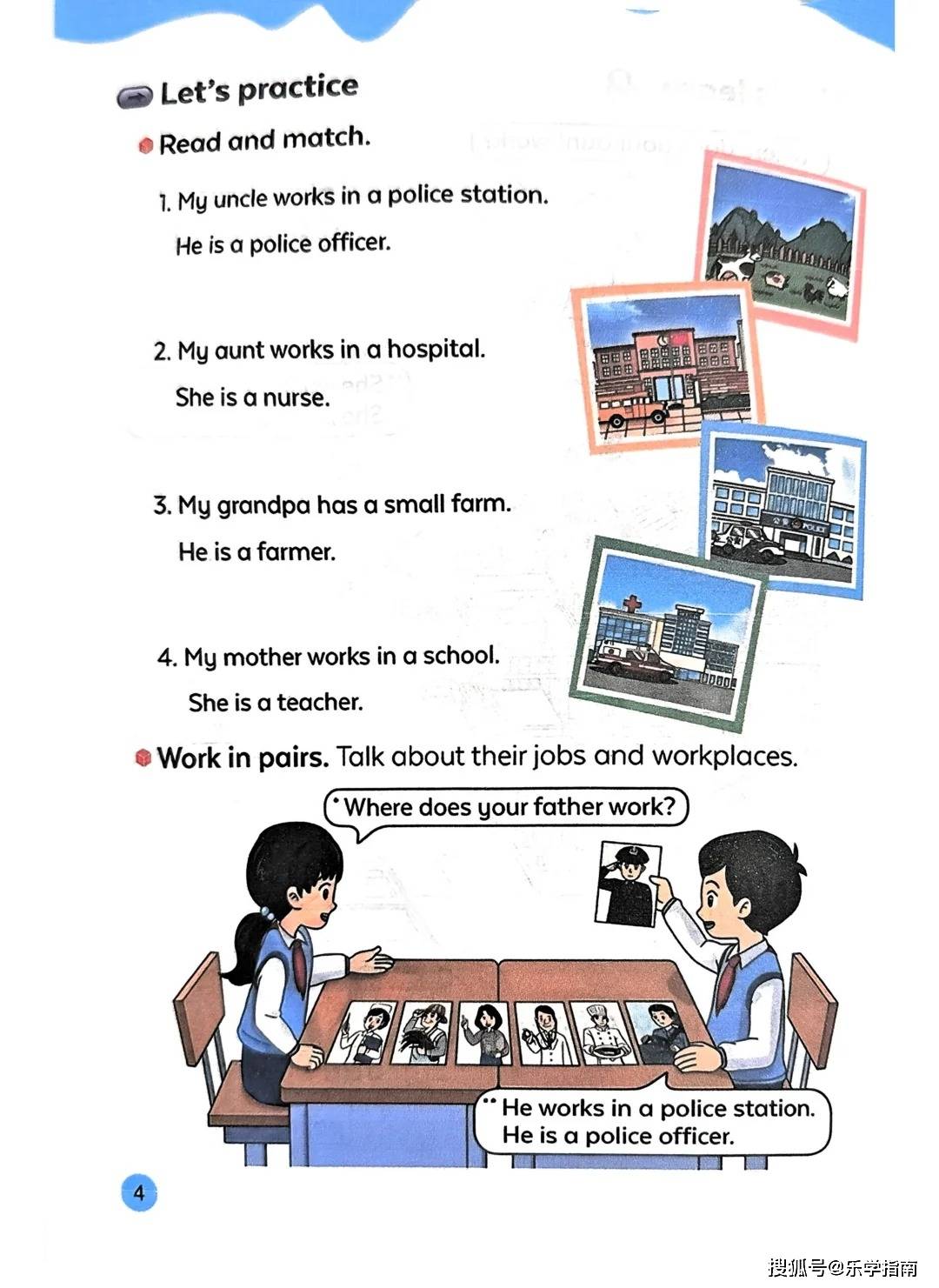 Let's practice

Read and match.

1. My uncle works in a police station.
He is a police officer.

2. My aunt works in a hospital.
She is a nurse.

3. My grandpa has a small farm.
He is a farmer.

4. My mother works in a school.
She is a teacher.

POLICE

Work in pairs. Talk about their jobs and workplaces.

Where does your father work?

He works in a police station.
He is a police officer.

4

搜狐号@乐学指南